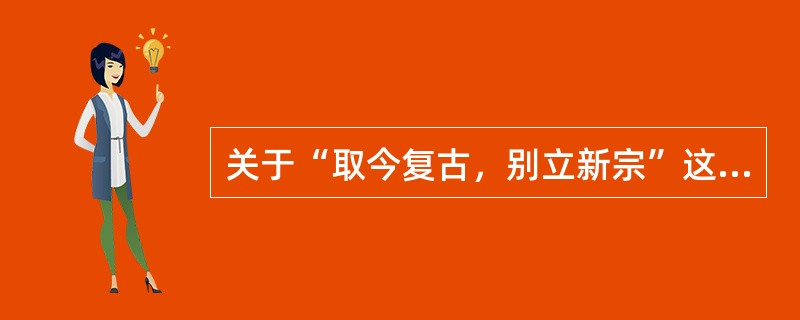 关于“取今复古，别立新宗”这...